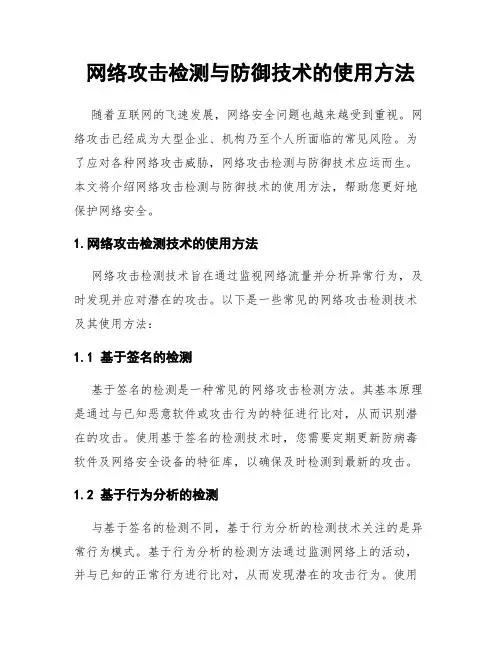 网络攻击检测与防御技术的使用方法

随着互联网的飞速发展，网络安全问题也越来越受到重视。网络攻击已经成为大型企业、机构乃至个人所面临的常见风险。为了应对各种网络攻击威胁，网络攻击检测与防御技术应运而生。本文将介绍网络攻击检测与防御技术的使用方法，帮助您更好地保护网络安全。

1. 网络攻击检测技术的使用方法

网络攻击检测技术旨在通过监视网络流量并分析异常行为，及时发现并应对潜在的攻击。以下是一些常见的网络攻击检测技术及其使用方法：

1.1 基于签名的检测

基于签名的检测是一种常见的网络攻击检测方法。其基本原理是通过与已知恶意软件或攻击行为的特征进行比对，从而识别潜在的攻击。使用基于签名的检测技术时，您需要定期更新防病毒软件及网络安全设备的特征库，以确保及时检测到最新的攻击。

1.2 基于行为分析的检测

与基于签名的检测不同，基于行为分析的检测技术关注的是异常行为模式。基于行为分析的检测方法通过监测网络上的活动，并与已知的正常行为进行比对，从而发现潜在的攻击行为。使用